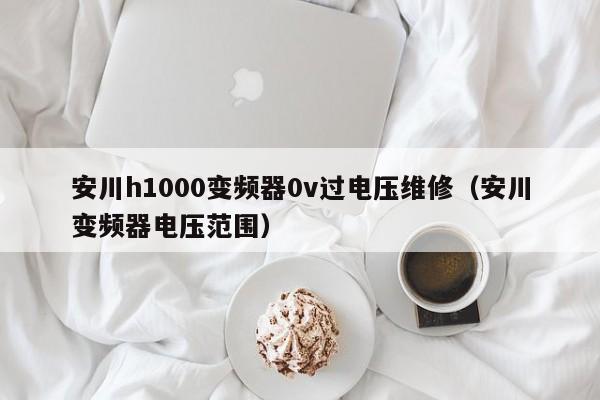 安川h1000变频器0v过电压维修（安川变频器电压范围）